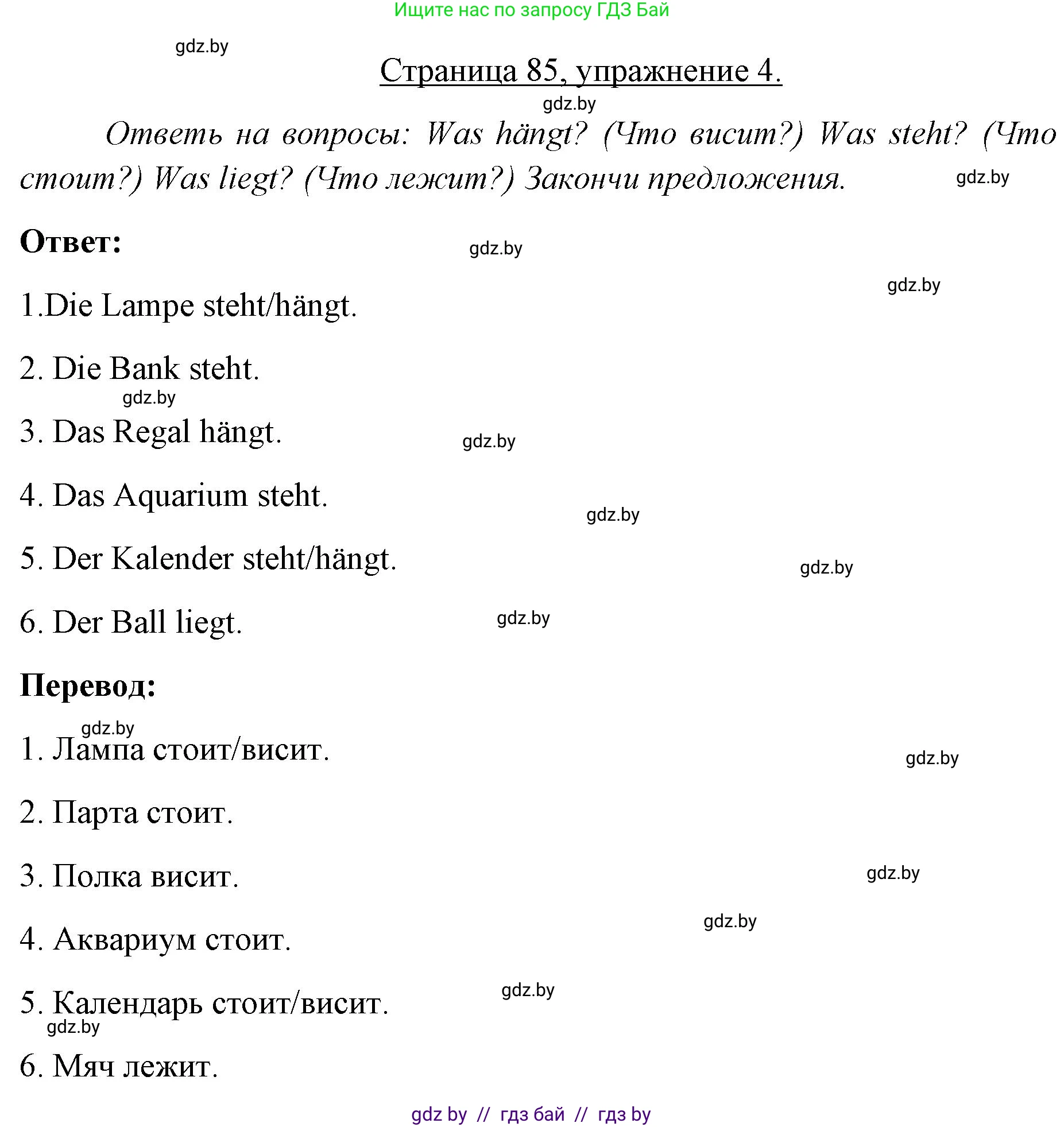 Ищите нас по запросу ГДЗ Бай

gdz.by

Страница 85, упражнение 4.

gdz.by

Ответь на вопросы: Was hängt? (Что висит?) Was steht? (Что стоит?) Was liegt? (Что лежит?) Закончи предложения.

gdz.by

Ответ:

gdz.by

gdz.by

1.Die Lampe steht/hängt.

2. Die Bank steht.

gdz.by

3. Das Regal hängt.

gdz.by

4. Das Aquarium steht.

gdz.by

5. Der Kalender steht/hängt.

gdz.by

6. Der Ball liegt.

gdz.by

Перевод:

gdz.by

1. Лампа стоит/висит.

gdz.by

2. Парта стоит.

3. Полка висит.

gdz.by

gdz.by

4. Аквариум стоит.

gdz.by

5. Календарь стоит/висит.

gdz.by

6. Мяч лежит.

gdz by // гдз бай // гдз by